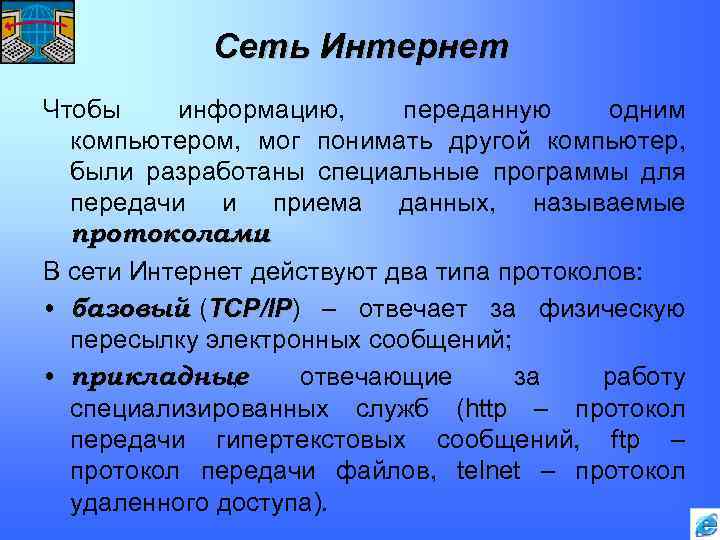 Сеть Интернет

Чтобы информацию, переданную одним компьютером, мог понимать другой компьютер, были разработаны специальные программы для передачи и приема данных, называемые протоколами

В сети Интернет действуют два типа протоколов:

• базовый (TCP/IP) – отвечает за физическую пересылку электронных сообщений;

• прикладные отвечающие за работу специализированных служб (http – протокол передачи гипертекстовых сообщений, ftp – протокол передачи файлов, telnet – протокол удаленного доступа).